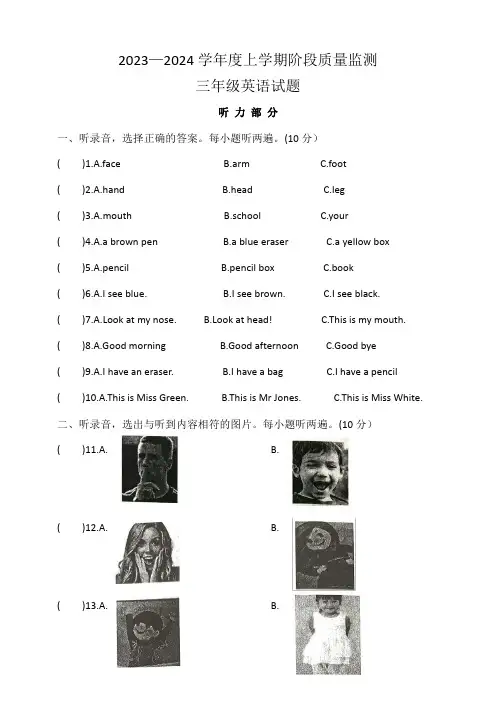 2023—2024 学年度上学期阶段质量监测

三年级英语试题

听 力 部 分

一、听录音，选择正确的答案。每小题听两遍。(10 分)

( )1.A.face B.arm C.foot

( )2.A.hand B.head C.leg

( )3.A.mouth B.school C.your

( )4.A.a brown pen B.a blue eraser C.a yellow box

( )5.A.pencil B.pencil box C.book

( )6.A.I see blue. B.I see brown. C.I see black.

( )7.A.Look at my nose. B.Look at head! C.This is my mouth.

( )8.A.Good morning B.Good afternoon C.Good bye

( )9.A.I have an eraser. B.I have a bag C.I have a pencil

( )10.A.This is Miss Green. B.This is Mr Jones. C.This is Miss White.

二、听录音，选出与听到内容相符的图片。每小题听两遍。(10 分)

( )11.A. B.

( )12.A. B.

( )13.A. B.